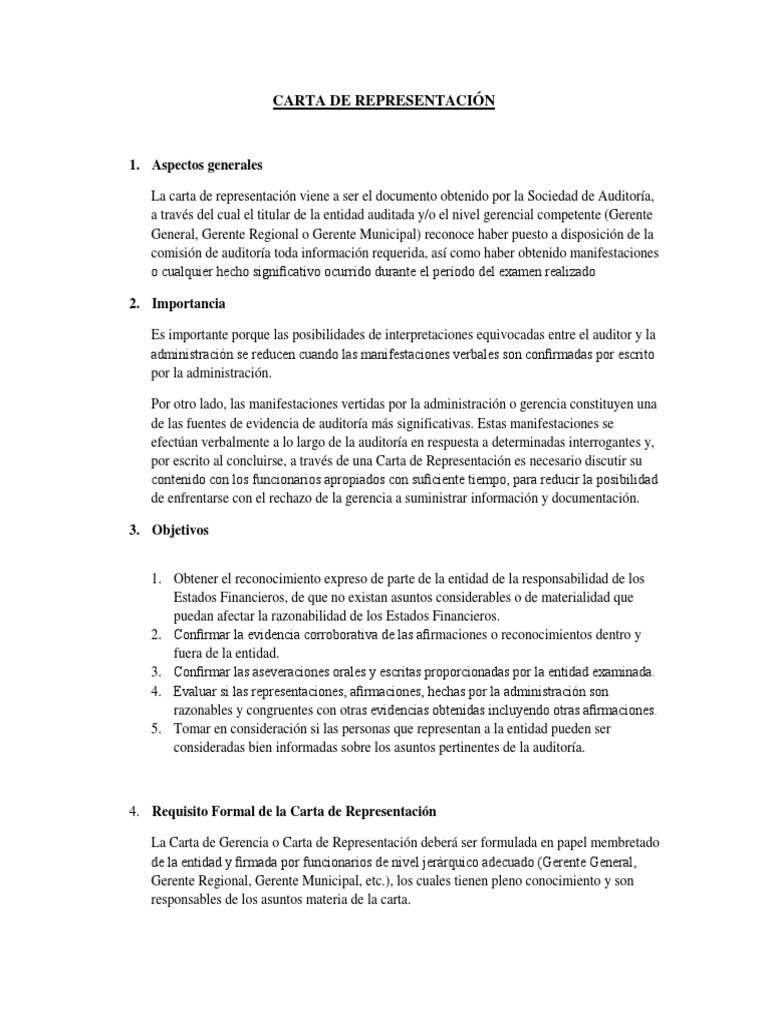 CARTA DE REPRESENTACIÓN

1. Aspectos generales

La carta de representación viene a ser el documento obtenido por la Sociedad de Auditoría, a través del cual el titular de la entidad auditada y/o el nivel gerencial competente (Gerente General, Gerente Regional o Gerente Municipal) reconoce haber puesto a disposición de la comisión de auditoría toda información requerida, así como haber obtenido manifestaciones o cualquier hecho significativo ocurrido durante el periodo del examen realizado

2. Importancia

Es importante porque las posibilidades de interpretaciones equivocadas entre el auditor y la administración se reducen cuando las manifestaciones verbales son confirmadas por escrito por la administración.

Por otro lado, las manifestaciones vertidas por la administración o gerencia constituyen una de las fuentes de evidencia de auditoría más significativas. Estas manifestaciones se efectúan verbalmente a lo largo de la auditoría en respuesta a determinadas interrogantes y, por escrito al concluirse, a través de una Carta de Representación es necesario discutir su contenido con los funcionarios apropiados con suficiente tiempo, para reducir la posibilidad de enfrentarse con el rechazo de la gerencia a suministrar información y documentación.

3. Objetivos

1. Obtener el reconocimiento expreso de parte de la entidad de la responsabilidad de los Estados Financieros, de que no existan asuntos considerables o de materialidad que puedan afectar la razonabilidad de los Estados Financieros.
2. Confirmar la evidencia corroborativa de las afirmaciones o reconocimientos dentro y fuera de la entidad.
3. Confirmar las aseveraciones orales y escritas proporcionadas por la entidad examinada.
4. Evaluar si las representaciones, afirmaciones, hechas por la administración son razonables y congruentes con otras evidencias obtenidas incluyendo otras afirmaciones.
5. Tomar en consideración si las personas que representan a la entidad pueden ser consideradas bien informadas sobre los asuntos pertinentes de la auditoría.

4. Requisito Formal de la Carta de Representación

La Carta de Gerencia o Carta de Representación deberá ser formulada en papel membretado de la entidad y firmada por funcionarios de nivel jerárquico adecuado (Gerente General, Gerente Regional, Gerente Municipal, etc.), los cuales tienen pleno conocimiento y son responsables de los asuntos materia de la carta.